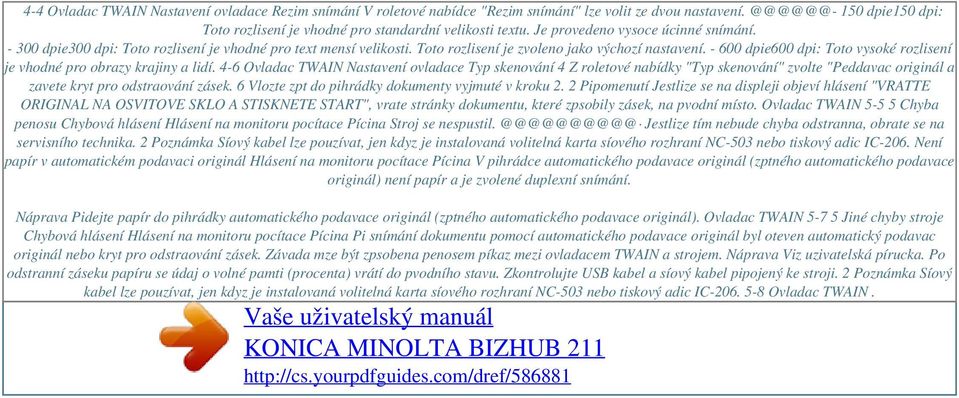 4-4 Ovladac TWAIN Nastavení ovladace Rezim snímání V roletové nabídce "Rezim snímání" lze volit ze dvou nastavení. @@@@@@- 150 dpie150 dpi: Toto rozlisení je vhodné pro standardní velikosti textu. Je provedeno vysoce úcinné snímání.
- 300 dpie300 dpi: Toto rozlisení je vhodné pro text mensí velikosti. Toto rozlisení je zvoleno jako výchozí nastavení. - 600 dpie600 dpi: Toto vysoké rozlisení je vhodné pro obrazy krajiny a lidí. 4-6 Ovladac TWAIN Nastavení ovladace Typ skenování 4 Z roletové nabídky "Typ skenování" zvolte "Peddavac originál a zavete kryt pro odstraování zásek. 6 Vlozte zpt do pihrádky dokumenty vyjmuté v kroku 2. 2 Pipomenutí Jestlize se na displeji objeví hlásení "VRATTE ORIGINAL NA OSVITOVE SKLO A STISKNETE START", vrate stránky dokumentu, které zpsobily zásek, na pvodní místo. Ovladac TWAIN 5-5 5 Chyba penosu Chybová hlásení Hlásení na monitoru pocítace Pícina Stroj se nespustil. @@@@@@@@@@· Jestlize tím nebude chyba odstranna, obrate se na servisního technika. 2 Poznámka Síový kabel lze pouzívat, jen kdyz je instalovaná volitelná karta síového rozhraní NC-503 nebo tiskový adic IC-206. Není papír v automatickém podavaci originál Hlásení na monitoru pocítace Pícina V pihrádce automatického podavace originál (zptného automatického podavace originál) není papír a je zvolené duplexní snímání.

Náprava Pidejte papír do pihrádky automatického podavace originál (zptného automatického podavace originál). Ovladac TWAIN 5-7 5 Jiné chyby stroje Chybová hlásení Hlásení na monitoru pocítace Pícina Pi snímání dokumentu pomocí automatického podavace originál byl oteven automatický podavac originál nebo kryt pro odstraování zásek. Závada mze být zpsobena penosem píkaz mezi ovladacem TWAIN a strojem. Náprava Viz uzivatelská pírucka. Po odstranní záseku papíru se údaj o volné pamti (procenta) vrátí do pvodního stavu. Zkontrolujte USB kabel a síový kabel pipojený ke stroji. 2 Poznámka Síový kabel lze pouzívat, jen kdyz je instalovaná volitelná karta síového rozhraní NC-503 nebo tiskový adic IC-206. 5-8 Ovladac TWAIN .

Vaše uživatelský manuál
KONICA MINOLTA BIZHUB 211
http://cs.yourpdfguides.com/dref/586881